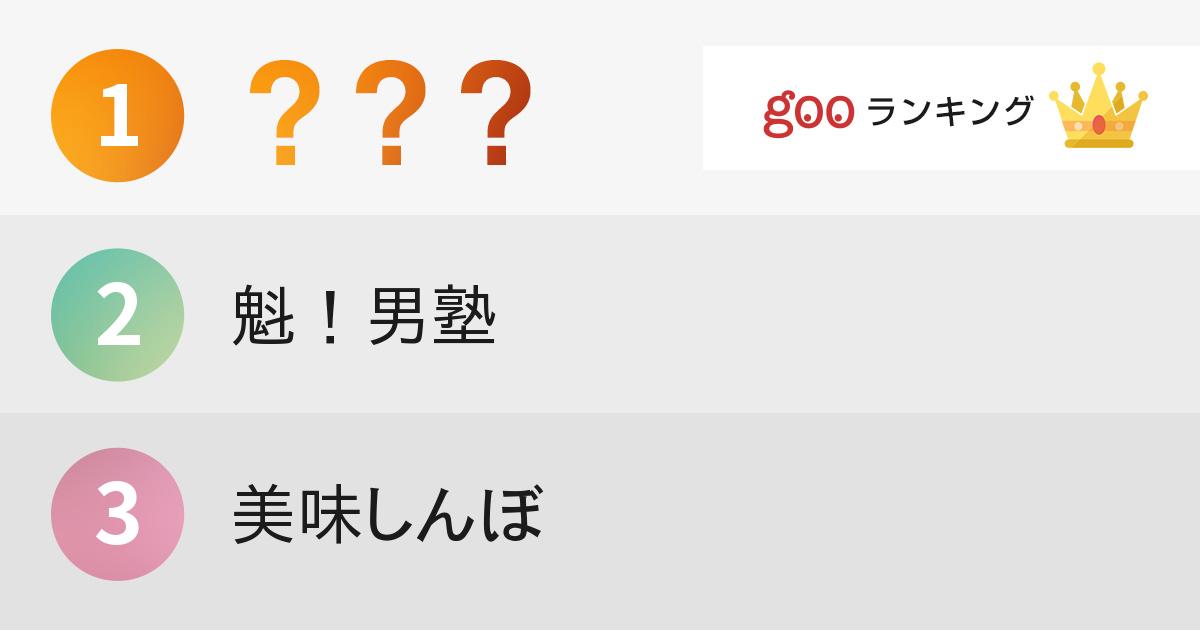 1 ？？？

goo ランキング

2 魁！男塾

3 美味しんぼ